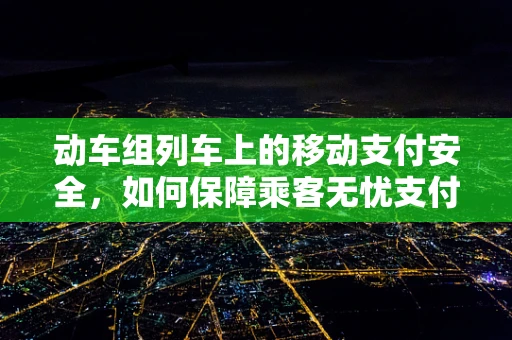 动车组列车上的移动支付安全，如何保障乘客无忧支付